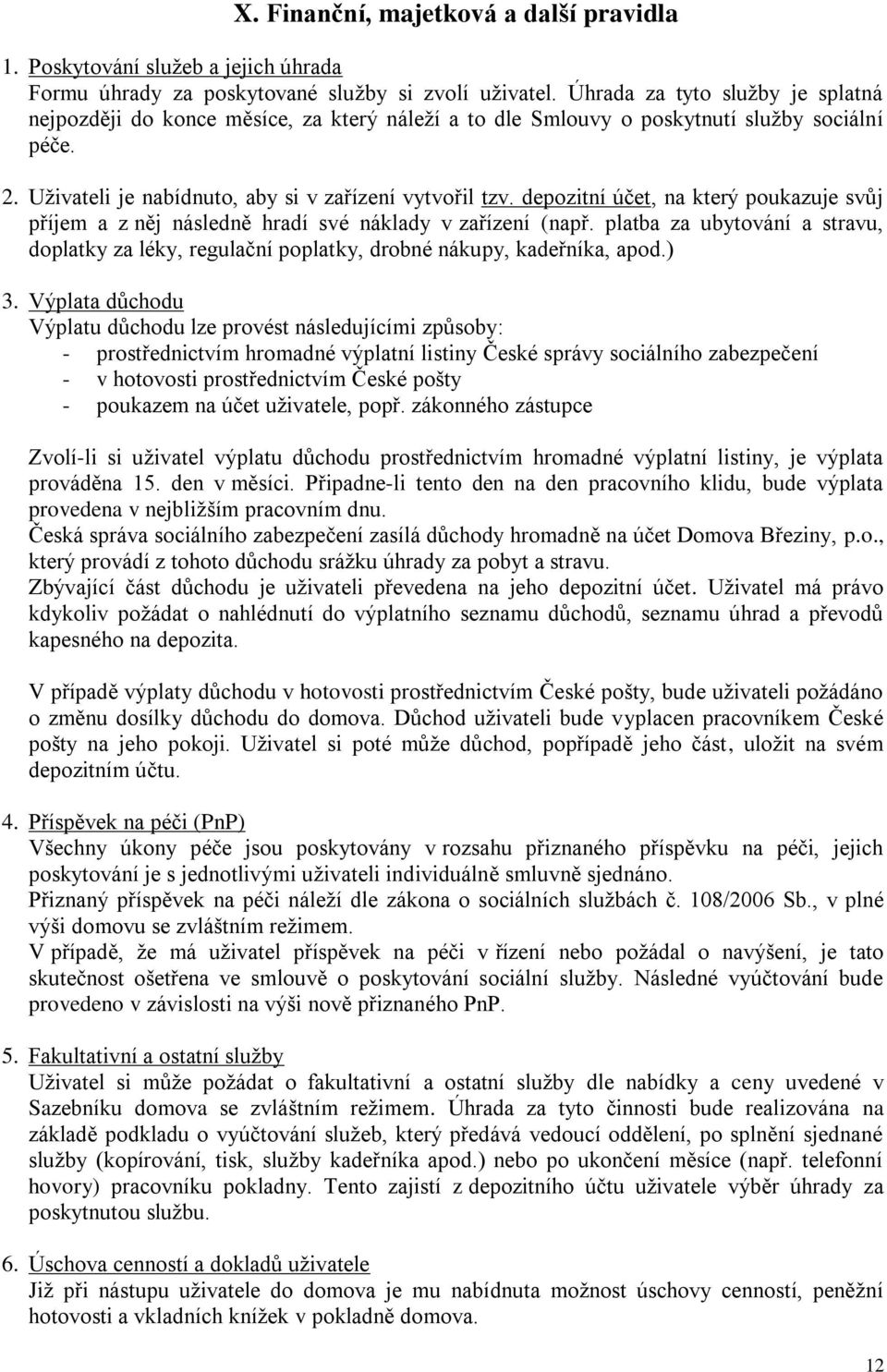 X. Finanční, majetková a další pravidla

1. Poskytování služeb a jejich úhrada
Formu úhrady za poskytované služby si zvolí uživatel. Úhrada za tyto služby je splatná nejpozději do konce měsíce, za který náleží a to dle Smlouvy o poskytnutí služby sociální péče.

2. Uživateli je nabídnuto, aby si v zařízení vytvořil tzv. depozitní účet, na který poukazuje svůj příjem a z něj následně hradí své náklady v zařízení (např. platba za ubytování a stravu, doplatky za léky, regulační poplatky, drobné nákupy, kadeřníka, apod.)

3. Výplata důchodu
Výplatu důchodu lze provést následujícími způsoby:
- prostřednictvím hromadné výplatní listiny České správy sociálního zabezpečení
- v hotovosti prostřednictvím České pošty
- poukazem na účet uživatele, popř. zákonného zástupce

Zvolí-li si uživatel výplatu důchodu prostřednictvím hromadné výplatní listiny, je výplata prováděna 15. den v měsíci. Připadne-li tento den na den pracovního klidu, bude výplata provedena v nejbližším pracovním dnu.
Česká správa sociálního zabezpečení zasílá důchody hromadně na účet Domova Březiny, p.o., který provádí z tohoto důchodu srážku úhrady za pobyt a stravu.
Zbývající část důchodu je uživateli převedena na jeho depozitní účet. Uživatel má právo kdykoliv požádat o nahlédnutí do výplatního seznamu důchodů, seznamu úhrad a převodů kapesného na depozita.

V případě výplaty důchodu v hotovosti prostřednictvím České pošty, bude uživateli požádáno o změnu dosílky důchodu do domova. Důchod uživateli bude vyplacen pracovníkem České pošty na jeho pokoji. Uživatel si poté může důchod, popřípadě jeho část, uložit na svém depozitním účtu.

4. Příspěvek na péči (PnP)
Všechny úkony péče jsou poskytovány v rozsahu přiznaného příspěvku na péči, jejich poskytování je s jednotlivými uživateli individuálně smluvně sjednáno.
Přiznaný příspěvek na péči náleží dle zákona o sociálních službách č. 108/2006 Sb., v plné výši domovu se zvláštním režimem.
V případě, že má uživatel příspěvek na péči v řízení nebo požádal o navýšení, je tato skutečnost ošetřena ve smlouvě o poskytování sociální služby. Následné vyúčtování bude provedeno v závislosti na výši nově přiznaného PnP.

5. Fakultativní a ostatní služby
Uživatel si může požádat o fakultativní a ostatní služby dle nabídky a ceny uvedené v Sazebníku domova se zvláštním režimem. Úhrada za tyto činnosti bude realizována na základě podkladu o vyúčtování služeb, který předává vedoucí oddělení, po splnění sjednané služby (kopírování, tisk, služby kadeřníka apod.) nebo po ukončení měsíce (např. telefonní hovory) pracovníku pokladny. Tento zajistí z depozitního účtu uživatele výběr úhrady za poskytnutou službu.

6. Úschova cenností a dokladů uživatele
Již při nástupu uživatele do domova je mu nabídnuta možnost úschovy cenností, peněžní hotovosti a vkladních knížek v pokladně domova.

12